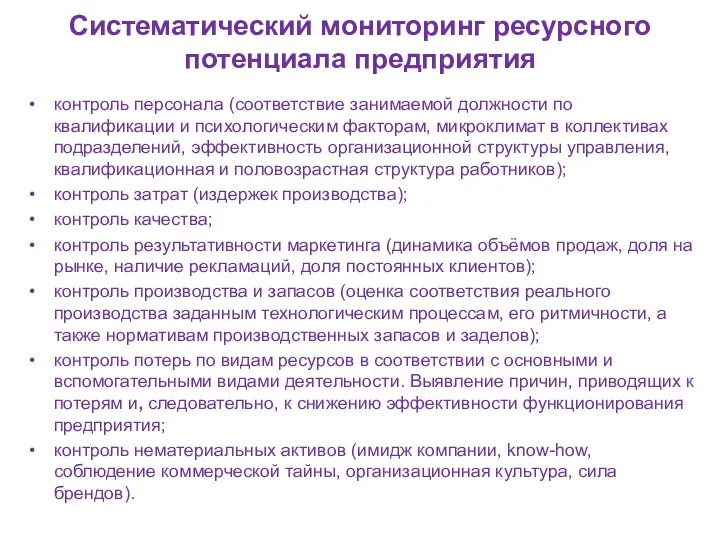 Систематический мониторинг ресурсного потенциала предприятия

• контроль персонала (соответствие занимаемой должности по квалификации и психологическим факторам, микроклимат в коллективах подразделений, эффективность организационной структуры управления, квалификационная и половозрастная структура работников);
• контроль затрат (издержек производства);
• контроль качества;
• контроль результативности маркетинга (динамика объёмов продаж, доля на рынке, наличие рекламаций, доля постоянных клиентов);
• контроль производства и запасов (оценка соответствия реального производства заданным технологическим процессам, его ритмичности, а также нормативам производственных запасов и заделов);
• контроль потерь по видам ресурсов в соответствии с основными и вспомогательными видами деятельности. Выявление причин, приводящих к потерям и, следовательно, к снижению эффективности функционирования предприятия;
• контроль нематериальных активов (имидж компании, know-how, соблюдение коммерческой тайны, организационная культура, сила брендов).